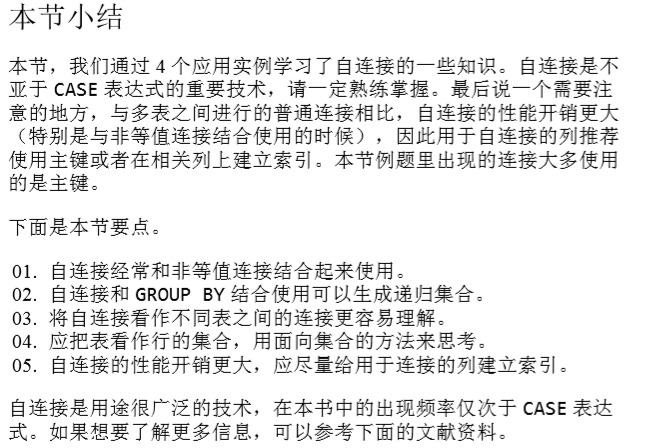 本节小结

本节，我们通过 4 个应用实例学习了自连接的一些知识。自连接是不亚于 CASE 表达式的重要技术，请一定熟练掌握。最后说一个需要注意的地方，与多表之间进行的普通连接相比，自连接的性能开销更大（特别是与非等值连接结合使用的时候），因此用于自连接的列推荐使用主键或者在相关列上建立索引。本节例题里出现的连接大多使用的是主键。

下面是本节要点。

01. 自连接经常和非等值连接结合起来使用。
02. 自连接和 GROUP BY 结合使用可以生成递归集合。
03. 将自连接看作不同表之间的连接更容易理解。
04. 应把表看作行的集合，用面向集合的方法来思考。
05. 自连接的性能开销更大，应尽量给用于连接的列建立索引。

自连接是用途很广泛的技术，在本书中的出现频率仅次于 CASE 表达式。如果想要了解更多信息，可以参考下面的文献资料。